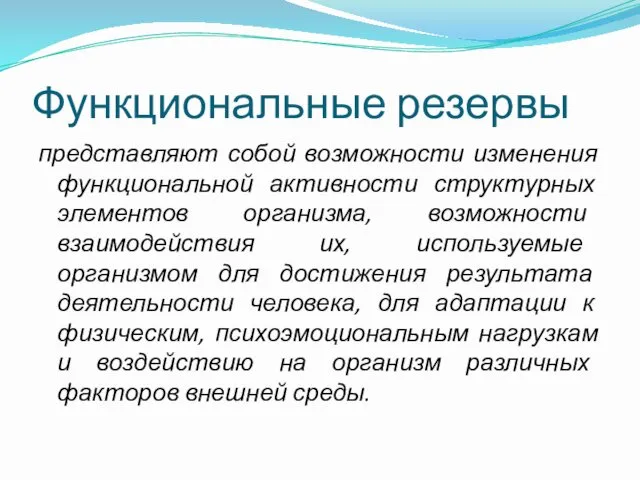 Функциональные резервы

представляют собой возможности изменения функциональной активности структурных элементов организма, возможности взаимодействия их, используемые организмом для достижения результата деятельности человека, для адаптации к физическим, психоэмоциональным нагрузкам и воздействию на организм различных факторов внешней среды.